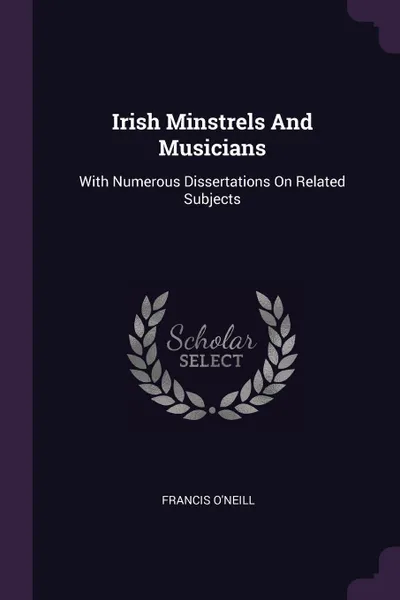 Irish Minstrels And Musicians

With Numerous Dissertations On Related Subjects

Scholar
SELECT

FRANCIS O'NEILL